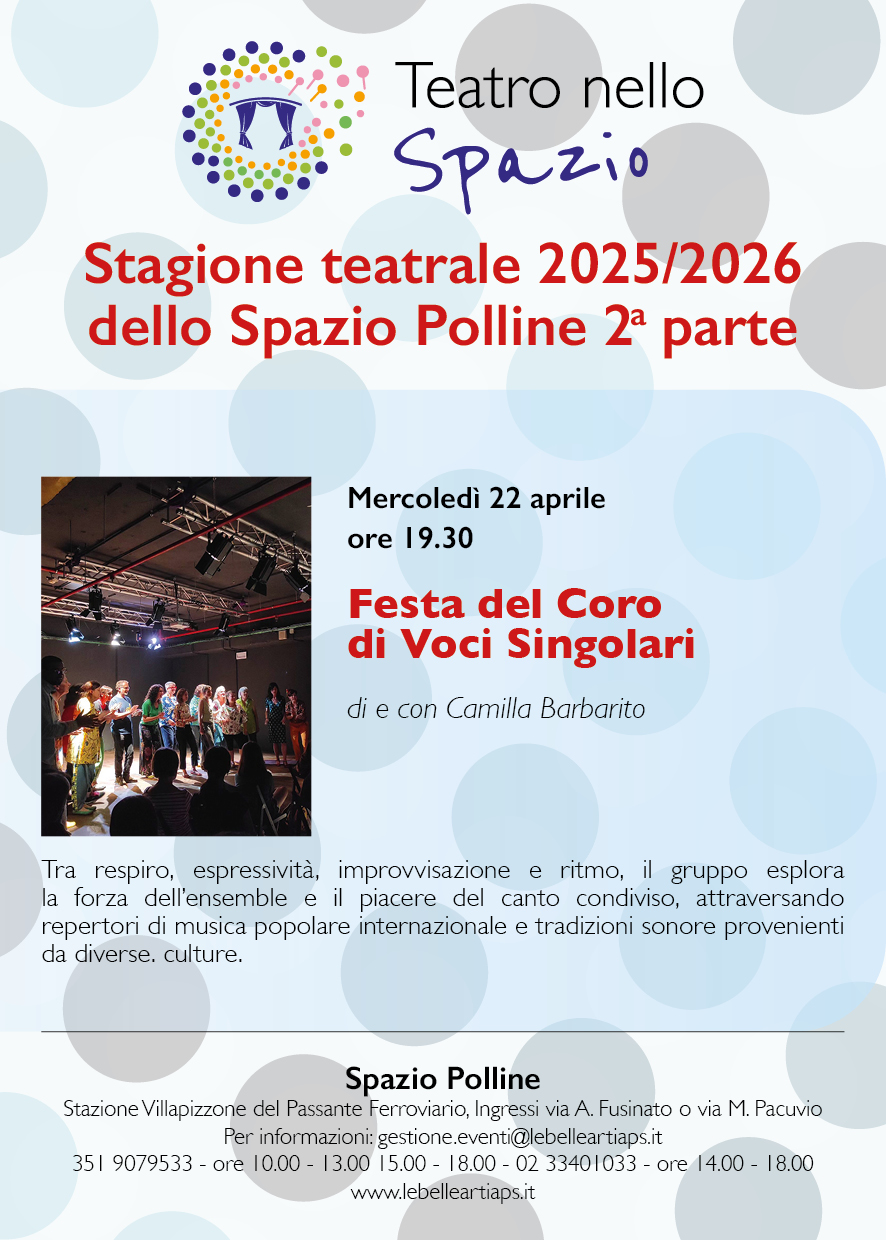 Teatro nello
Spazio

Stagione teatrale 2025/2026 dello Spazio Polline 2ª parte

Mercoledì 22 aprile
ore 19.30

Festa del Coro di Voci Singolari

di e con Camilla Barbarito

Tra respiro, espressività, improvvisazione e ritmo, il gruppo esplora la forza dell'ensemble e il piacere del canto condiviso, attraversando repertori di musica popolare internazionale e tradizioni sonore provenienti da diverse. culture.

Spazio Polline
Stazione Villapizzone del Passante Ferroviario, Ingressi via A. Fusinato o via M. Pacuvio
Per informazioni: gestione.eventi@lebelleartiaps.it
351 9079533 - ore 10.00 - 13.00 15.00 - 18.00 - 02 33401033 - ore 14.00 - 18.00
www.lebelleartiaps.it